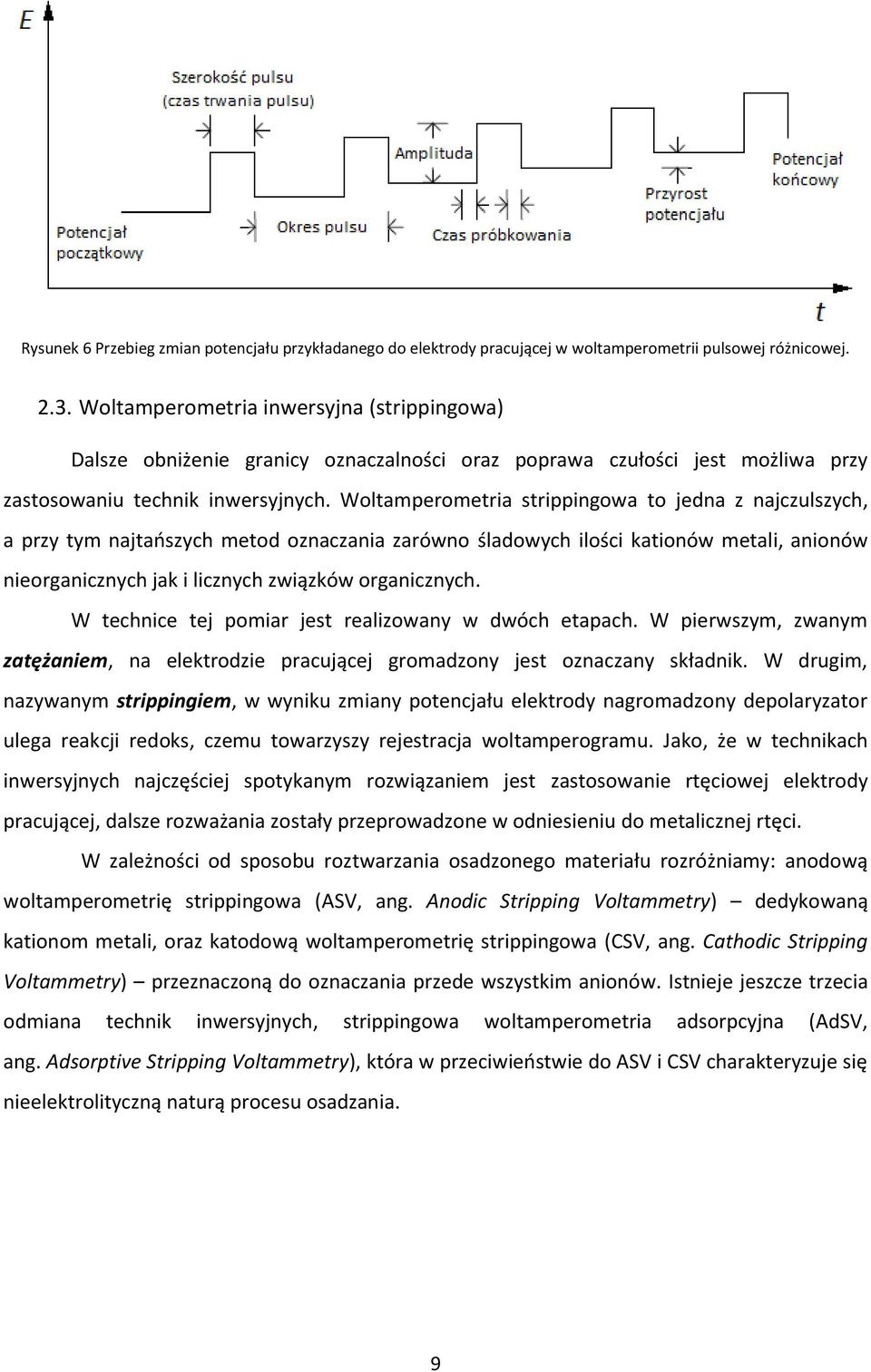 E

Szerokość pulsu
(czas trwania pulsu)

Amplituda

Potencjał
końcowy

Przyrost
potencjału

Potencjał
początkowy

Okres pulsu

Czas próbkowania

t

Rysunek 6 Przebieg zmian potencjału przykładanego do elektrody pracującej w woltamperometrii pulsowej różnicowej.

2.3. Woltamperometria inwersyjna (strippingowa)

Dalsze obniżenie granicy oznaczalności oraz poprawa czułości jest możliwa przy zastosowaniu technik inwersyjnych. Woltamperometria strippingowa to jedna z najczulszych, a przy tym najtańszych metod oznaczania zarówno śladowych ilości kationów metali, anionów nieorganicznych jak i licznych związków organicznych.

W technice tej pomiar jest realizowany w dwóch etapach. W pierwszym, zwanym zatężaniem, na elektrodzie pracującej gromadzony jest oznaczany składnik. W drugim, nazywanym strippingiem, w wyniku zmiany potencjału elektrody nagromadzony depolaryzator ulega reakcji redoks, czemu towarzyszy rejestracja woltamperogramu. Jako, że w technikach inwersyjnych najczęściej spotykanym rozwiązaniem jest zastosowanie rtęciowej elektrody pracującej, dalsze rozważania zostały przeprowadzone w odniesieniu do metalicznej rtęci.

W zależności od sposobu roztwarzania osadzonego materiału rozróżniamy: anodową woltamperometrię strippingowa (ASV, ang. Anodic Stripping Voltammetry) – dedykowaną kationom metali, oraz katodową woltamperometrię strippingowa (CSV, ang. Cathodic Stripping Voltammetry) – przeznaczoną do oznaczania przede wszystkim anionów. Istnieje jeszcze trzecia odmiana technik inwersyjnych, strippingowa woltamperometria adsorpcyjna (AdSV, ang. Adsorptive Stripping Voltammetry), która w przeciwieństwie do ASV i CSV charakteryzuje się nieelektrolityczną naturą procesu osadzania.

9